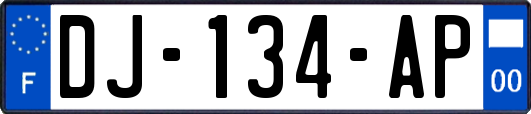 F

DJ-134-AP

00